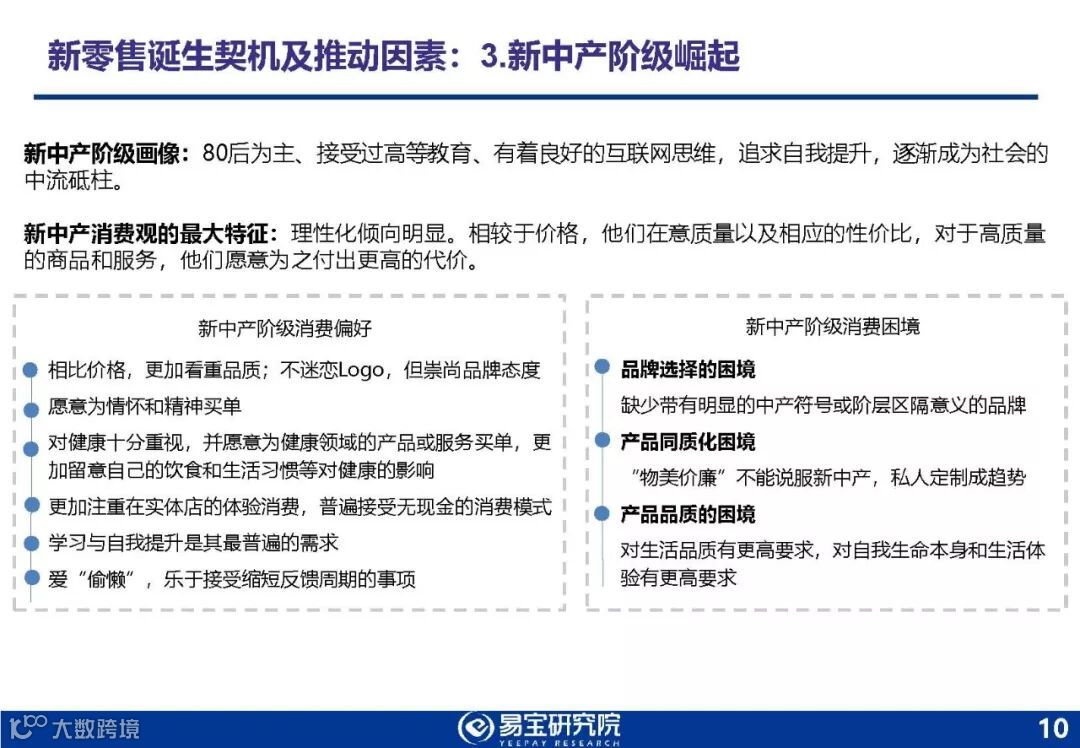 新零售诞生契机及推动因素：3.新中产阶级崛起

新中产阶级画像：80后为主、接受过高等教育、有着良好的互联网思维，追求自我提升，逐渐成为社会的中流砥柱。

新中产消费观的最大特征：理性化倾向明显。相较于价格，他们在意质量以及相应的性价比，对于高质量的商品和服务，他们愿意为之付出更高的代价。

新中产阶级消费偏好

相比价格，更加看重品质；不迷恋Logo，但崇尚品牌态度

愿意为情怀和精神买单

对健康十分重视，并愿意为健康领域的产品或服务买单，更加留意自己的饮食和生活习惯等对健康的影响

更加注重在实体店的体验消费，普遍接受无现金的消费模式

学习与自我提升是其最普遍的需求

爱“偷懒”，乐于接受缩短反馈周期的事项

新中产阶级消费困境

品牌选择的困境

缺少带有明显的中产符号或阶层区隔意义的品牌

产品同质化困境

“物美价廉”不能说服新中产，私人定制成趋势

产品品质的困境

对生活品质有更高要求，对自我生命本身和生活体验有更高要求

大数跨境

易宝研究院 YEEPAY RESEARCH

10